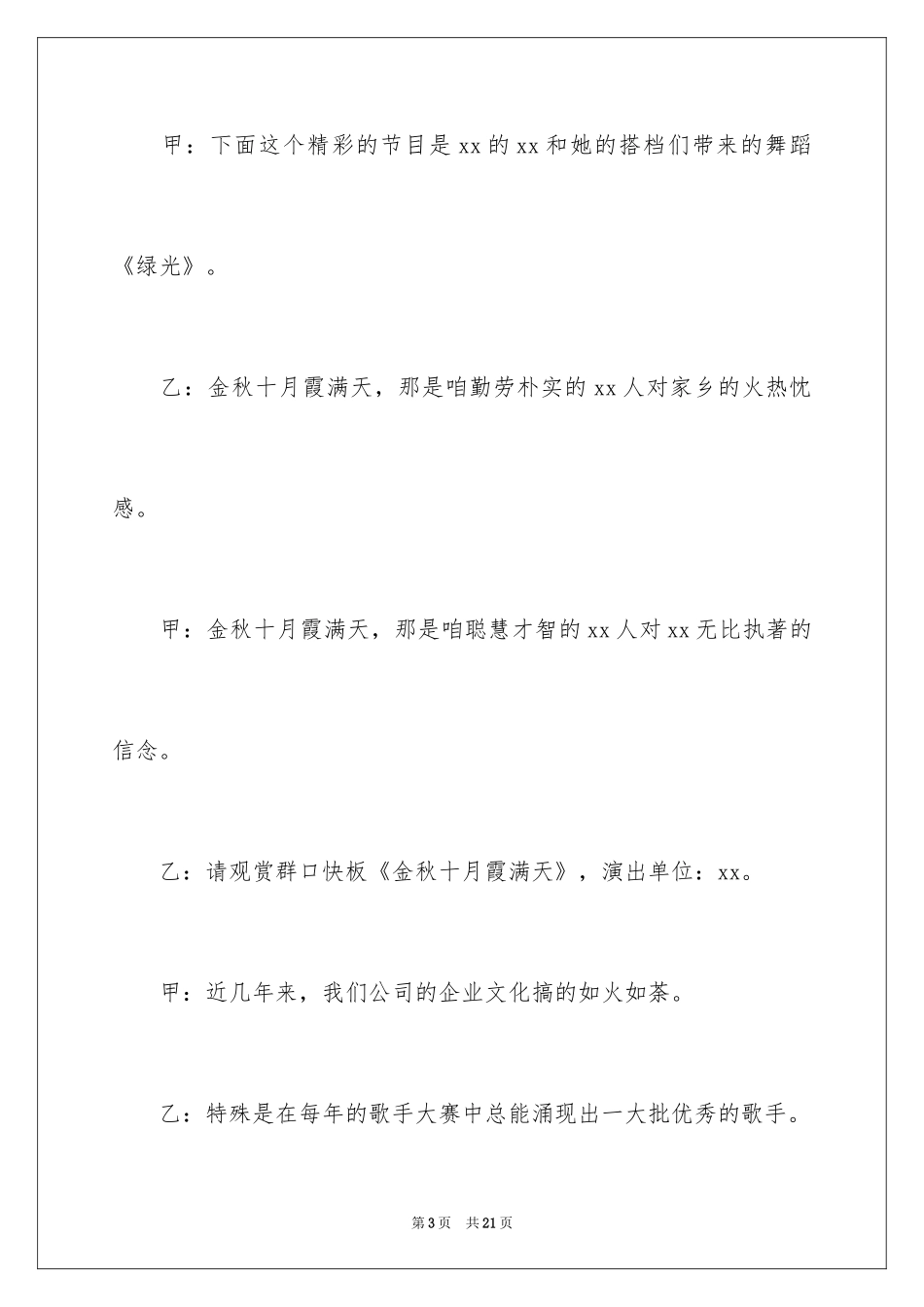 甲：下面这个精彩的节目是xx的xx和她的搭档们带来的舞蹈《绿光》。

乙：金秋十月霞满天，那是咱勤劳朴实的xx人对家乡的火热忱感。

甲：金秋十月霞满天，那是咱聪慧才智的xx人对xx无比执著的信念。

乙：请观赏群口快板《金秋十月霞满天》，演出单位：xx。

甲：近几年来，我们公司的企业文化搞的如火如荼。

乙：特殊是在每年的歌手大赛中总能涌现出一大批优秀的歌手。

第3页 共21页